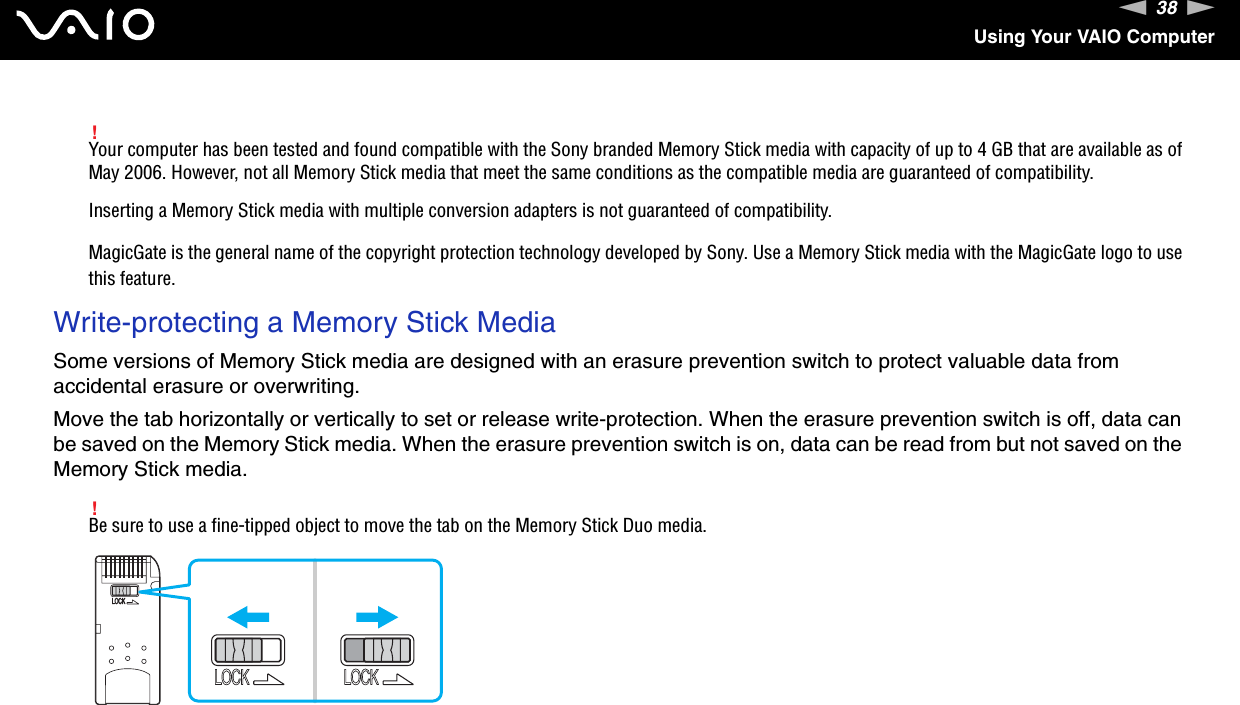 VAIO

38

Using Your VAIO Computer

!
Your computer has been tested and found compatible with the Sony branded Memory Stick media with capacity of up to 4 GB that are available as of May 2006. However, not all Memory Stick media that meet the same conditions as the compatible media are guaranteed of compatibility.

Inserting a Memory Stick media with multiple conversion adapters is not guaranteed of compatibility.

MagicGate is the general name of the copyright protection technology developed by Sony. Use a Memory Stick media with the MagicGate logo to use this feature.

Write-protecting a Memory Stick Media

Some versions of Memory Stick media are designed with an erasure prevention switch to protect valuable data from accidental erasure or overwriting.

Move the tab horizontally or vertically to set or release write-protection. When the erasure prevention switch is off, data can be saved on the Memory Stick media. When the erasure prevention switch is on, data can be read from but not saved on the Memory Stick media.

!
Be sure to use a fine-tipped object to move the tab on the Memory Stick Duo media.

LOCK

LOCK

LOCK